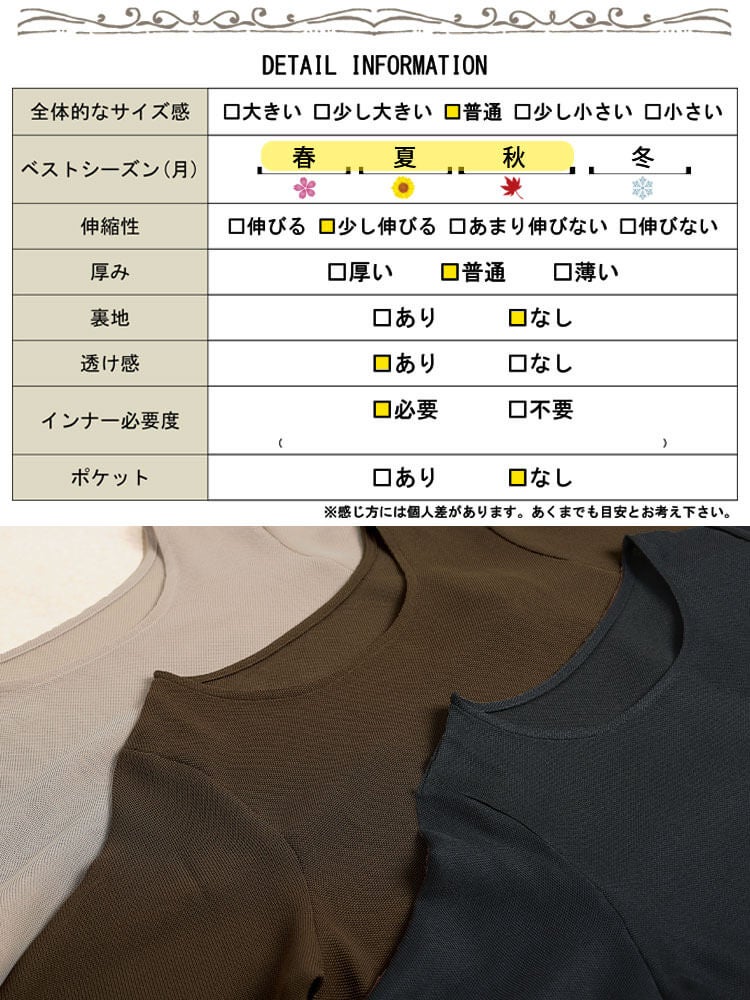 DETAIL INFORMATION

| 全体的なサイズ感 | □大きい □少し大きい □普通 □少し小さい □小さい |
|---|---|
| ベストシーズン(月) | 春 夏 秋 冬 |
| 伸縮性 | □伸びる □少し伸びる □あまり伸びない □伸びない |
| 厚み | □厚い □普通 □薄い |
| 裏地 | □あり □なし |
| 透け感 | □あり □なし |
| インナー必要度 | □必要 □不要 ( ) |
| ポケット | □あり □なし |

※感じ方には個人差があります。あくまでも目安とお考え下さい。